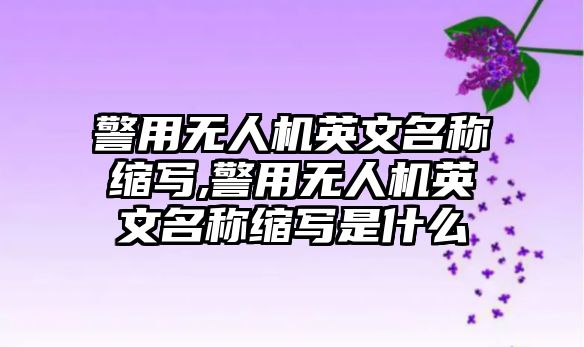 警用无人机英文名称缩写,警用无人机英文名称缩写是什么